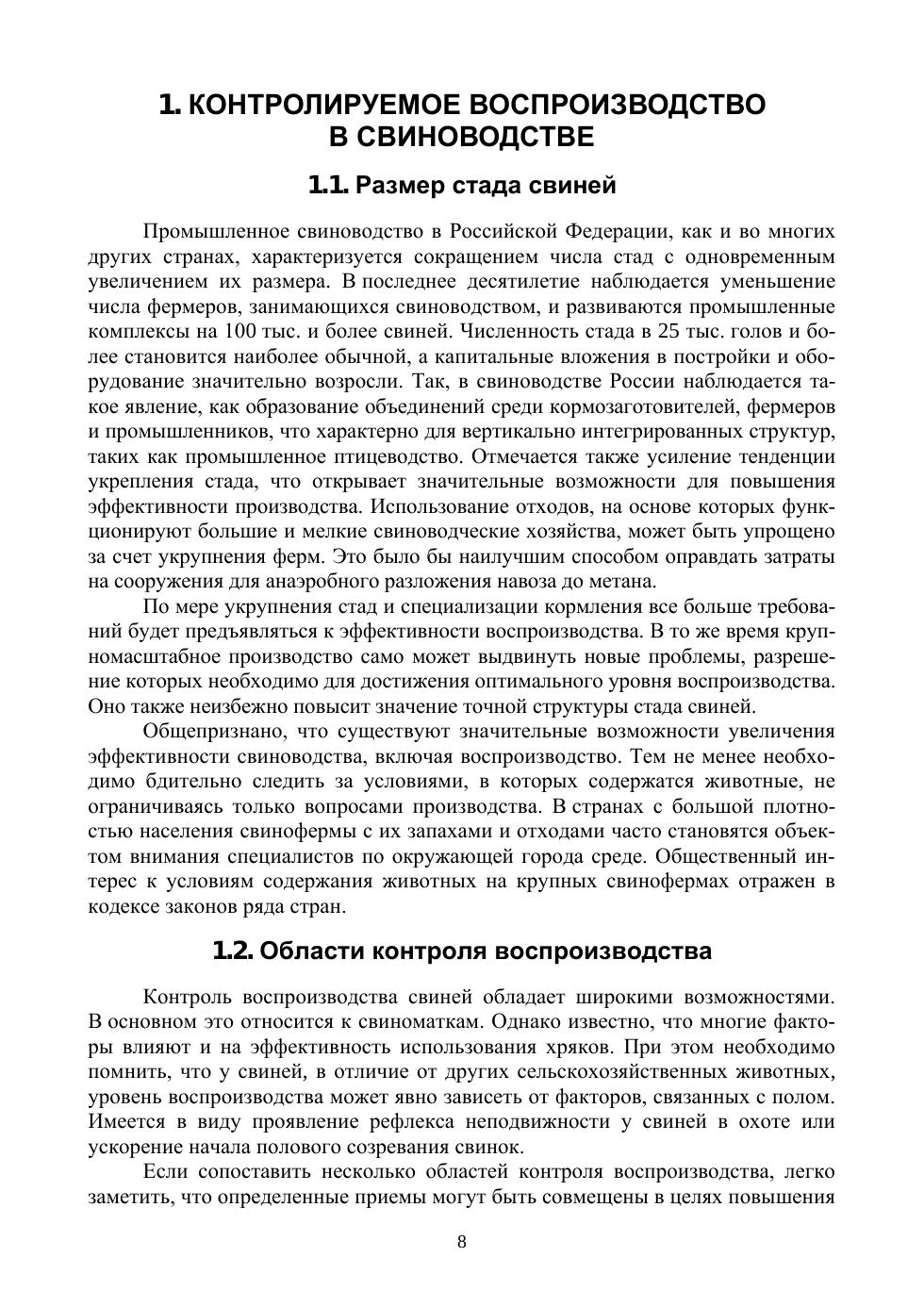 1. КОНТРОЛИРУЕМОЕ ВОСПРОИЗВОДСТВО В СВИНОВОДСТВЕ

1.1. Размер стада свиней

Промышленное свиноводство в Российской Федерации, как и во многих других странах, характеризуется сокращением числа стад с одновременным увеличением их размера. В последнее десятилетие наблюдается уменьшение числа фермеров, занимающихся свиноводством, и развиваются промышленные комплексы на 100 тыс. и более свиней. Численность стада в 25 тыс. голов и более становится наиболее обычной, а капитальные вложения в постройки и оборудование значительно возросли. Так, в свиноводстве России наблюдается такое явление, как образование объединений среди кормозаготовителей, фермеров и промышленников, что характерно для вертикально интегрированных структур, таких как промышленное птицеводство. Отмечается также усиление тенденции укрепления стада, что открывает значительные возможности для повышения эффективности производства. Использование отходов, на основе которых функционируют большие и мелкие свиноводческие хозяйства, может быть упрощено за счет укрупнения ферм. Это было бы наилучшим способом оправдать затраты на сооружения для анаэробного разложения навоза до метана.

По мере укрупнения стад и специализации кормления все больше требований будет предъявляться к эффективности воспроизводства. В то же время крупномасштабное производство само может выдвинуть новые проблемы, разрешение которых необходимо для достижения оптимального уровня воспроизводства. Оно также неизбежно повысит значение точной структуры стада свиней.

Общепризнано, что существуют значительные возможности увеличения эффективности свиноводства, включая воспроизводство. Тем не менее необходимо бдительно следить за условиями, в которых содержатся животные, не ограничиваясь только вопросами производства. В странах с большой плотностью населения свинофермы с их запахами и отходами часто становятся объектом внимания специалистов по окружающей города среде. Общественный интерес к условиям содержания животных на крупных свинофермах отражен в кодексе законов ряда стран.

1.2. Области контроля воспроизводства

Контроль воспроизводства свиней обладает широкими возможностями. В основном это относится к свиноматкам. Однако известно, что многие факторы влияют и на эффективность использования хряков. При этом необходимо помнить, что у свиней, в отличие от других сельскохозяйственных животных, уровень воспроизводства может явно зависеть от факторов, связанных с полом. Имеется в виду проявление рефлекса неподвижности у свиней в охоте или ускорение начала полового созревания свинок.

Если сопоставить несколько областей контроля воспроизводства, легко заметить, что определенные приемы могут быть совмещены в целях повышения

8